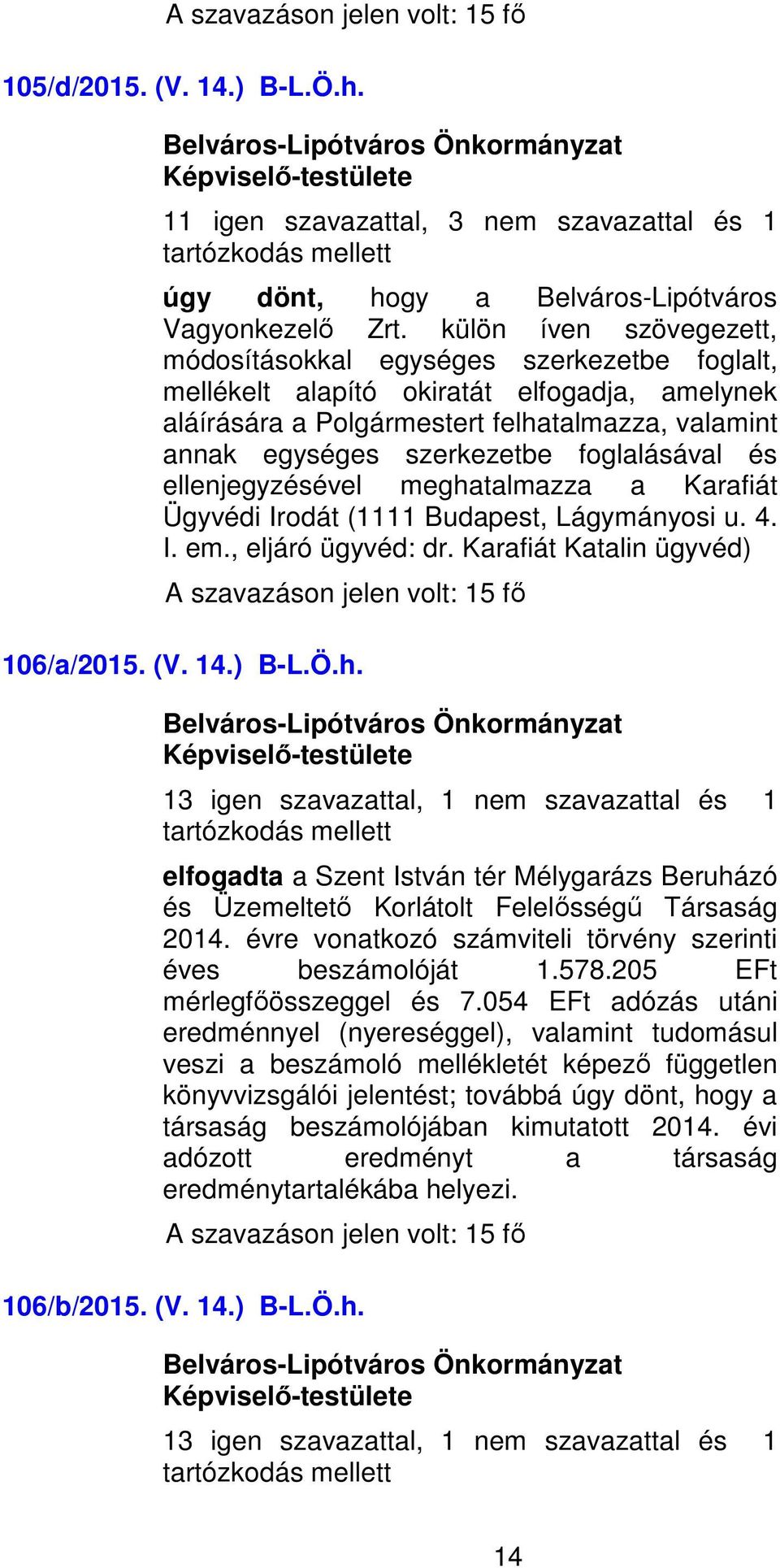 A szavazáson jelen volt: 15 fő

105/d/2015. (V. 14.) B-L.Ö.h.

Belváros-Lipótváros Önkormányzat Képviselő-testülete

11 igen szavazattal, 3 nem szavazattal és 1 tartózkodás mellett

úgy dönt, hogy a Belváros-Lipótváros Vagyonkezelő Zrt. külön íven szövegezett, módosításokkal egységes szerkezetbe foglalt, mellékelt alapító okiratát elfogadja, amelynek aláírására a Polgármestert felhatalmazza, valamint annak egységes szerkezetbe foglalásával és ellenjegyzésével meghatalmazza a Karafiát Ügyvédi Irodát (1111 Budapest, Lágymányosi u. 4. I. em., eljáró ügyvéd: dr. Karafiát Katalin ügyvéd)

A szavazáson jelen volt: 15 fő

106/a/2015. (V. 14.) B-L.Ö.h.

Belváros-Lipótváros Önkormányzat Képviselő-testülete

13 igen szavazattal, 1 nem szavazattal és 1 tartózkodás mellett

elfogadta a Szent István tér Mélygarázs Beruházó és Üzemeltető Korlátolt Felelősségű Társaság 2014. évre vonatkozó számviteli törvény szerinti éves beszámolóját 1.578.205 EFt mérlegfőösszeggel és 7.054 EFt adózás utáni eredménnyel (nyereséggel), valamint tudomásul veszi a beszámoló mellékletét képező független könyvvizsgálói jelentést; továbbá úgy dönt, hogy a társaság beszámolójában kimutatott 2014. évi adózott eredményt a társaság eredménytartalékába helyezi.

A szavazáson jelen volt: 15 fő

106/b/2015. (V. 14.) B-L.Ö.h.

Belváros-Lipótváros Önkormányzat Képviselő-testülete

13 igen szavazattal, 1 nem szavazattal és 1 tartózkodás mellett

14